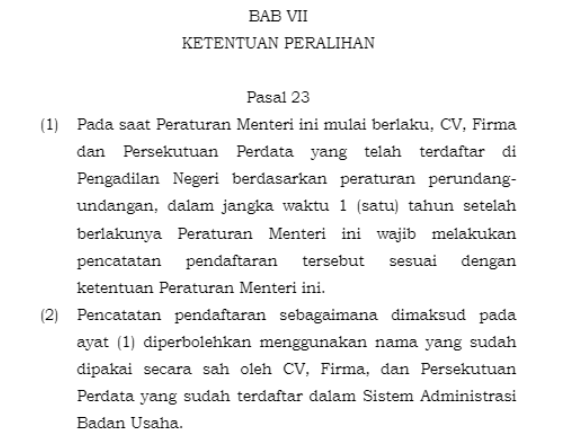 BAB VII
KETENTUAN PERALIHAN

Pasal 23

(1) Pada saat Peraturan Menteri ini mulai berlaku, CV, Firma dan Persekutuan Perdata yang telah terdaftar di Pengadilan Negeri berdasarkan peraturan perundang-undangan, dalam jangka waktu 1 (satu) tahun setelah berlakunya Peraturan Menteri ini wajib melakukan pencatatan pendaftaran tersebut sesuai dengan ketentuan Peraturan Menteri ini.

(2) Pencatatan pendaftaran sebagaimana dimaksud pada ayat (1) diperbolehkan menggunakan nama yang sudah dipakai secara sah oleh CV, Firma, dan Persekutuan Perdata yang sudah terdaftar dalam Sistem Administrasi Badan Usaha.